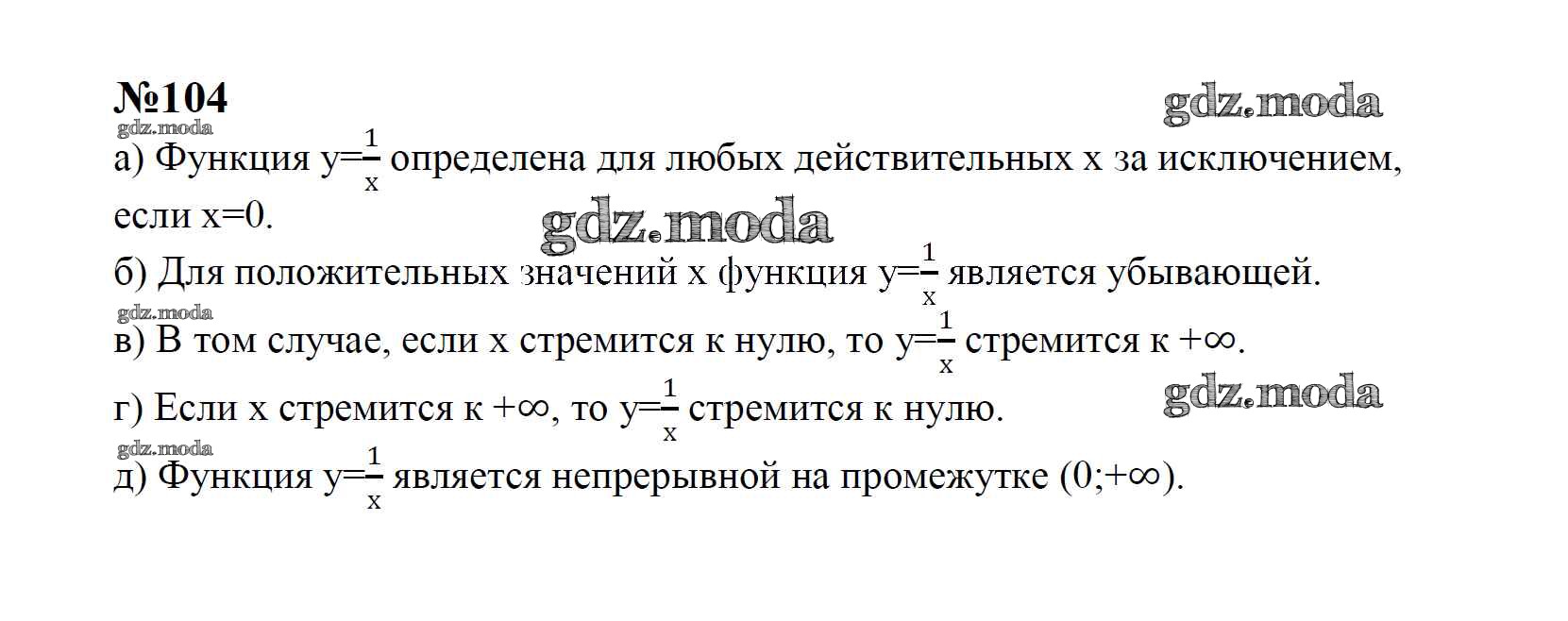 №104

а) Функция $y=\frac{1}{x}$ определена для любых действительных x за исключением, если x=0.

б) Для положительных значений x функция $y=\frac{1}{x}$ является убывающей.

в) В том случае, если x стремится к нулю, то $y=\frac{1}{x}$ стремится к $+\infty$.

г) Если x стремится к $+\infty$, то $y=\frac{1}{x}$ стремится к нулю.

д) Функция $y=\frac{1}{x}$ является непрерывной на промежутке $(0;+\infty)$.

gdz.moda